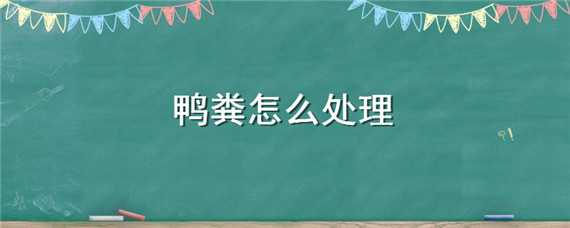 鸭粪怎么处理